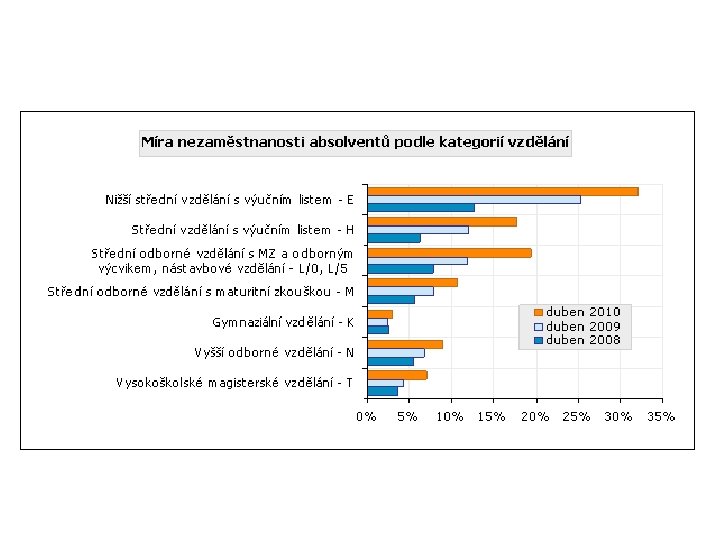 Míra nezaměstnanosti absolventů podle kategorií vzdělání

Nižší střední vzdělání s výučním listem - E
Střední vzdělání s výučním listem - H
Střední odborné vzdělání s MZ a odborným výcvikem, nástavbové vzdělání - L/0, L/5
Střední odborné vzdělání s maturitní zkouškou - M
Gymnaziální vzdělání - K
Vyšší odborné vzdělání - N
Vysokoškolské magisterské vzdělání - T

duben 2010
duben 2009
duben 2008

0% 5% 10% 15% 20% 25% 30% 35%